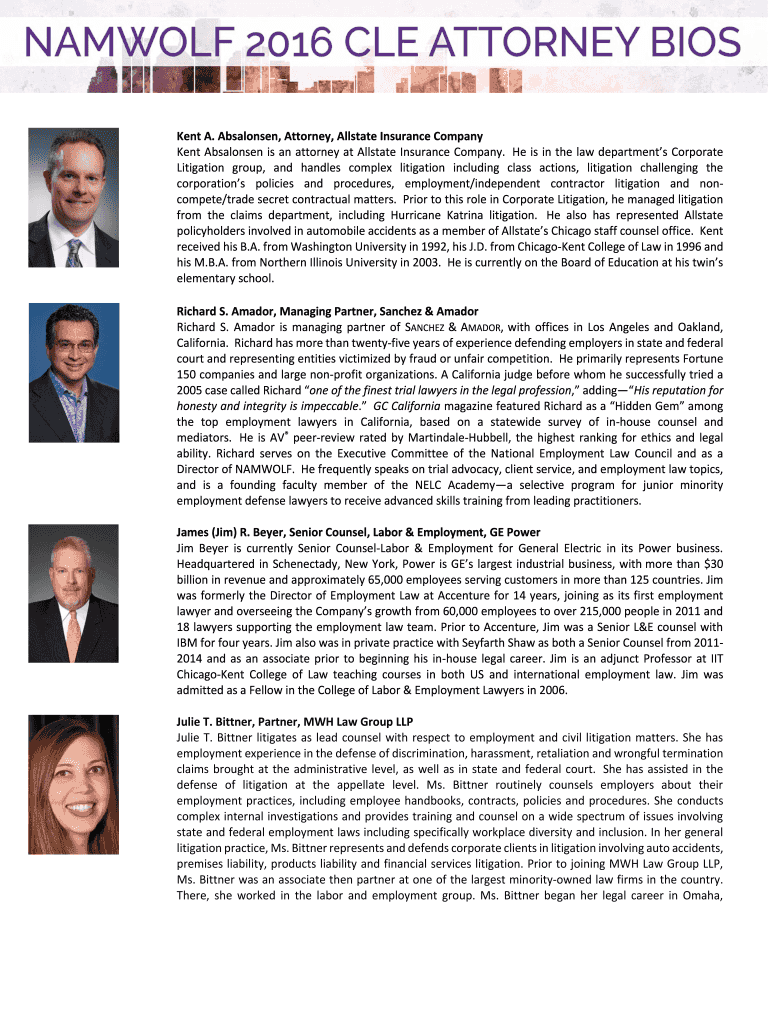 NAMWOLF 2016 CLE ATTORNEY BIOS

Kent A. Absalonsen, Attorney, Allstate Insurance Company
Kent Absalonsen is an attorney at Allstate Insurance Company. He is in the law department's Corporate Litigation group, and handles complex litigation including class actions, litigation challenging the corporation's policies and procedures, employment/independent contractor litigation and non-compete/trade secret contractual matters. Prior to this role in Corporate Litigation, he managed litigation from the claims department, including Hurricane Katrina litigation. He also has represented Allstate policyholders involved in automobile accidents as a member of Allstate's Chicago staff counsel office. Kent received his B.A. from Washington University in 1992, his J.D. from Chicago-Kent College of Law in 1996 and his M.B.A. from Northern Illinois University in 2003. He is currently on the Board of Education at his twin's elementary school.

Richard S. Amador, Managing Partner, Sanchez & Amador
Richard S. Amador is managing partner of SANCHEZ & AMADOR, with offices in Los Angeles and Oakland, California. Richard has more than twenty-five years of experience defending employers in state and federal court and representing entities victimized by fraud or unfair competition. He primarily represents Fortune 150 companies and large non-profit organizations. A California judge before whom he successfully tried a 2005 case called Richard "one of the finest trial lawyers in the legal profession," adding—"His reputation for honesty and integrity is impeccable." GC California magazine featured Richard as a "Hidden Gem" among the top employment lawyers in California, based on a statewide survey of in-house counsel and mediators. He is AV® peer-review rated by Martindale-Hubbell, the highest ranking for ethics and legal ability. Richard serves on the Executive Committee of the National Employment Law Council and as a Director of NAMWOLF. He frequently speaks on trial advocacy, client service, and employment law topics, and is a founding faculty member of the NELC Academy—a selective program for junior minority employment defense lawyers to receive advanced skills training from leading practitioners.

James (Jim) R. Beyer, Senior Counsel, Labor & Employment, GE Power
Jim Beyer is currently Senior Counsel-Labor & Employment for General Electric in its Power business. Headquartered in Schenectady, New York, Power is GE's largest industrial business, with more than $30 billion in revenue and approximately 65,000 employees serving customers in more than 125 countries. Jim was formerly the Director of Employment Law at Accenture for 14 years, joining as its first employment lawyer and overseeing the Company's growth from 60,000 employees to over 215,000 people in 2011 and 18 lawyers supporting the employment law team. Prior to Accenture, Jim was a Senior L&E counsel with IBM for four years. Jim also was in private practice with Seyfarth Shaw as both a Senior Counsel from 2011-2014 and as an associate prior to beginning his in-house legal career. Jim is an adjunct Professor at IIT Chicago-Kent College of Law teaching courses in both US and international employment law. Jim was admitted as a Fellow in the College of Labor & Employment Lawyers in 2006.

Julie T. Bittner, Partner, MWH Law Group LLP
Julie T. Bittner litigates as lead counsel with respect to employment and civil litigation matters. She has employment experience in the defense of discrimination, harassment, retaliation and wrongful termination claims brought at the administrative level, as well as in state and federal court. She has assisted in the defense of litigation at the appellate level. Ms. Bittner routinely counsels employers about their employment practices, including employee handbooks, contracts, policies and procedures. She conducts complex internal investigations and provides training and counsel on a wide spectrum of issues involving state and federal employment laws including specifically workplace diversity and inclusion. In her general litigation practice, Ms. Bittner represents and defends corporate clients in litigation involving auto accidents, premises liability, products liability and financial services litigation. Prior to joining MWH Law Group LLP, Ms. Bittner was an associate then partner at one of the largest minority-owned law firms in the country. There, she worked in the labor and employment group. Ms. Bittner began her legal career in Omaha,